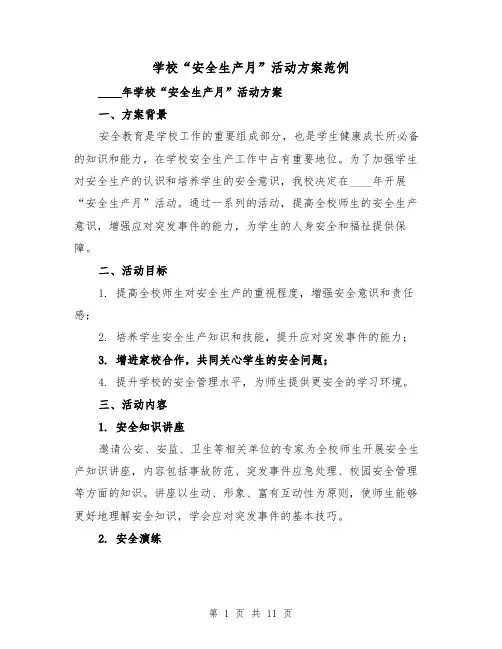 学校“安全生产月”活动方案范例

____年学校“安全生产月”活动方案

一、方案背景

安全教育是学校工作的重要组成部分，也是学生健康成长所必备的知识和能力，在学校安全生产工作中占有重要地位。为了加强学生对安全生产的认识和培养学生的安全意识，我校决定在____年开展“安全生产月”活动。通过一系列的活动，提高全校师生的安全生产意识，增强应对突发事件的能力，为学生的人身安全和福祉提供保障。

二、活动目标

1. 提高全校师生对安全生产的重视程度，增强安全意识和责任感；

2. 培养学生安全生产知识和技能，提升应对突发事件的能力；

3. 增进家校合作，共同关心学生的安全问题；

4. 提升学校的安全管理水平，为师生提供更安全的学习环境。

三、活动内容

1. 安全知识讲座

邀请公安、安监、卫生等相关单位的专家为全校师生开展安全生产知识讲座，内容包括事故防范、突发事件应急处理、校园安全管理等方面的知识。讲座以生动、形象、富有互动性为原则，使师生能够更好地理解安全知识，学会应对突发事件的基本技巧。

2. 安全演练

第 1 页 共 11 页